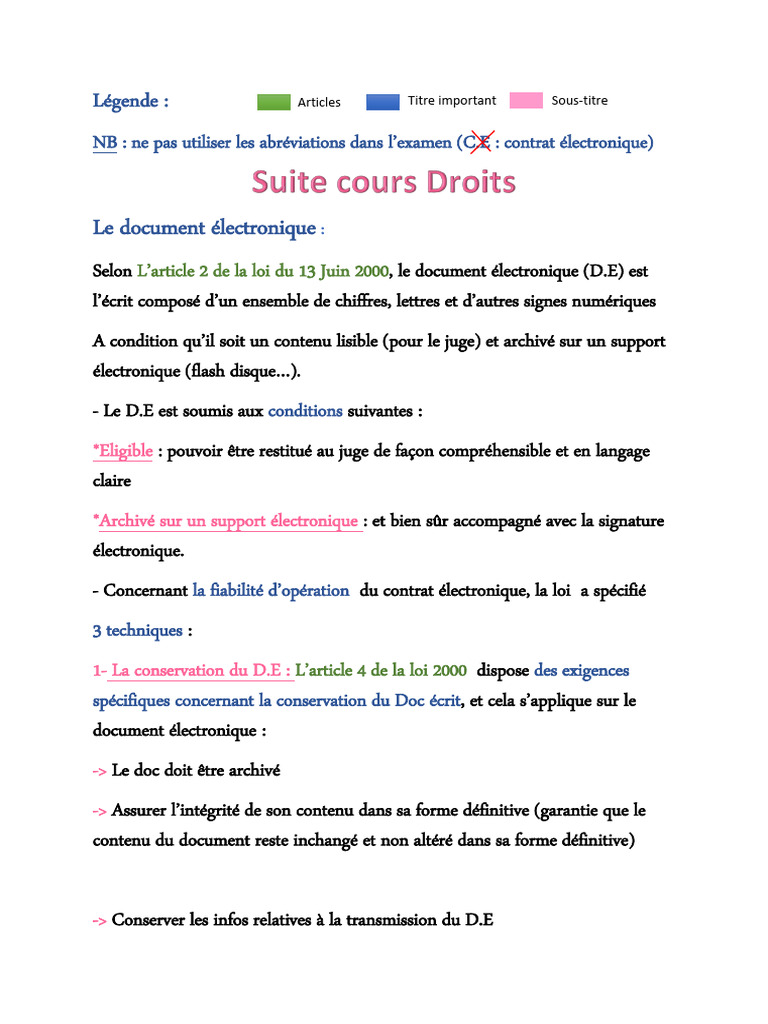 Légende : Articles Titre important Sous-titre

NB : ne pas utiliser les abréviations dans l'examen (C.E : contrat électronique)

Suite cours Droits

Le document électronique :

Selon L'article 2 de la loi du 13 Juin 2000, le document électronique (D.E) est l'écrit composé d'un ensemble de chiffres, lettres et d'autres signes numériques

A condition qu'il soit un contenu lisible (pour le juge) et archivé sur un support électronique (flash disque…).

- Le D.E est soumis aux conditions suivantes :

*Eligible : pouvoir être restitué au juge de façon compréhensible et en langage claire

*Archivé sur un support électronique : et bien sûr accompagné avec la signature électronique.

- Concernant la fiabilité d'opération du contrat électronique, la loi a spécifié 3 techniques :

1- La conservation du D.E : L'article 4 de la loi 2000 dispose des exigences spécifiques concernant la conservation du Doc écrit, et cela s'applique sur le document électronique :

-> Le doc doit être archivé

-> Assurer l'intégrité de son contenu dans sa forme définitive (garantie que le contenu du document reste inchangé et non altéré dans sa forme définitive)

-> Conserver les infos relatives à la transmission du D.E